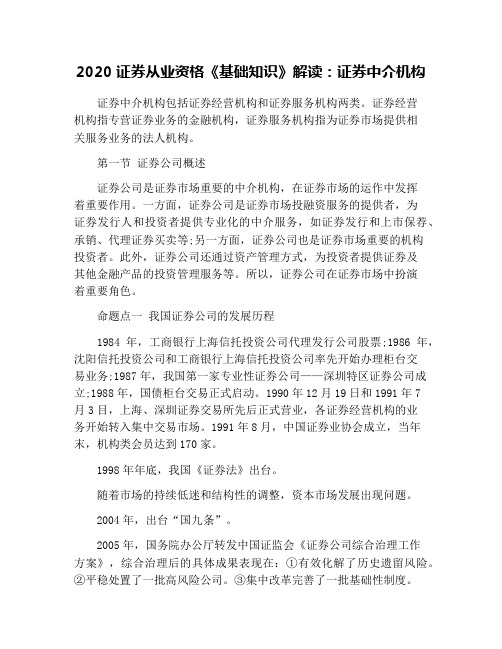 2020 证券从业资格《基础知识》解读：证券中介机构

证券中介机构包括证券经营机构和证券服务机构两类。证券经营机构指专营证券业务的金融机构，证券服务机构指为证券市场提供相关服务业务的法人机构。

第一节 证券公司概述

证券公司是证券市场重要的中介机构，在证券市场的运作中发挥着重要作用。一方面，证券公司是证券市场投融资服务的提供者，为证券发行人和投资者提供专业化的中介服务，如证券发行和上市保荐、承销、代理证券买卖等;另一方面，证券公司也是证券市场重要的机构投资者。此外，证券公司还通过资产管理方式，为投资者提供证券及其他金融产品的投资管理服务等。所以，证券公司在证券市场中扮演着重要角色。

命题点一 我国证券公司的发展历程

1984 年，工商银行上海信托投资公司代理发行公司股票;1986 年，沈阳信托投资公司和工商银行上海信托投资公司率先开始办理柜台交易业务;1987 年，我国第一家专业性证券公司——深圳特区证券公司成立;1988 年，国债柜台交易正式启动。1990 年 12 月 19 日和 1991 年 7 月 3 日，上海、深圳证券交易所先后正式营业，各证券经营机构的业务开始转入集中交易市场。1991 年 8 月，中国证券业协会成立，当年末，机构类会员达到 170 家。

1998 年年底，我国《证券法》出台。

随着市场的持续低迷和结构性的调整，资本市场发展出现问题。

2004 年，出台“国九条”。

2005 年，国务院办公厅转发中国证监会《证券公司综合治理工作方案》，综合治理后的具体成果表现在：①有效化解了历史遗留风险。②平稳处置了一批高风险公司。③集中改革完善了一批基础性制度。